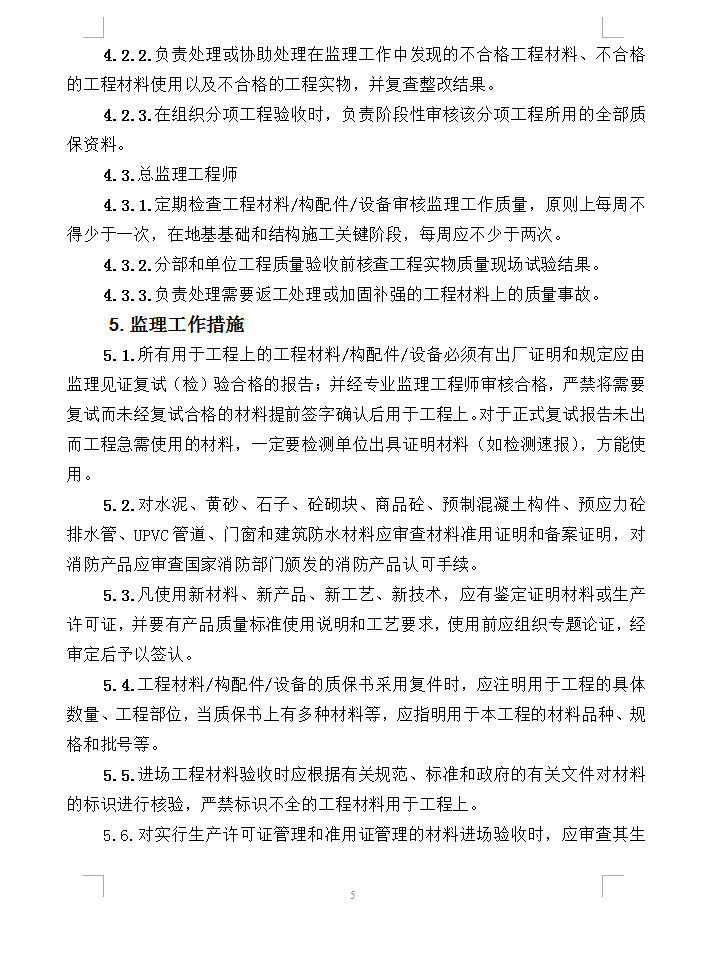 4.2.2.负责处理或协助处理在监理工作中发现的不合格工程材料、不合格的工程材料使用以及不合格的工程实物，并复查整改结果。

4.2.3.在组织分项工程验收时，负责阶段性审核该分项工程所用的全部质保资料。

4.3.总监理工程师

4.3.1.定期检查工程材料/构配件/设备审核监理工作质量，原则上每周不得少于一次，在地基基础和结构施工关键阶段，每周应不少于两次。

4.3.2.分部和单位工程质量验收前核查工程实物质量现场试验结果。

4.3.3.负责处理需要返工处理或加固补强的工程材料上的质量事故。

5.监理工作措施

5.1.所有用于工程上的工程材料/构配件/设备必须有出厂证明和规定应由监理见证复试（检）验合格的报告；并经专业监理工程师审核合格，严禁将需要复试而未经复试合格的材料提前签字确认后用于工程上。对于正式复试报告未出而工程急需使用的材料，一定要检测单位出具证明材料（如检测速报），方能使用。

5.2.对水泥、黄砂、石子、砼砌块、商品砼、预制混凝土构件、预应力砼排水管、UPVC管道、门窗和建筑防水材料应审查材料准用证明和备案证明，对消防产品应审查国家消防部门颁发的消防产品认可手续。

5.3.凡使用新材料、新产品、新工艺、新技术，应有鉴定证明材料或生产许可证，并要有产品质量标准使用说明和工艺要求，使用前应组织专题论证，经审定后予以签认。

5.4.工程材料/构配件/设备的质保书采用复件时，应注明用于工程的具体数量、工程部位，当质保书上有多种材料等，应指明用于本工程的材料品种、规格和批号等。

5.5.进场工程材料验收时应根据有关规范、标准和政府的有关文件对材料的标识进行核验，严禁标识不全的工程材料用于工程上。

5.6.对实行生产许可证管理和准用证管理的材料进场验收时，应审查其生

5